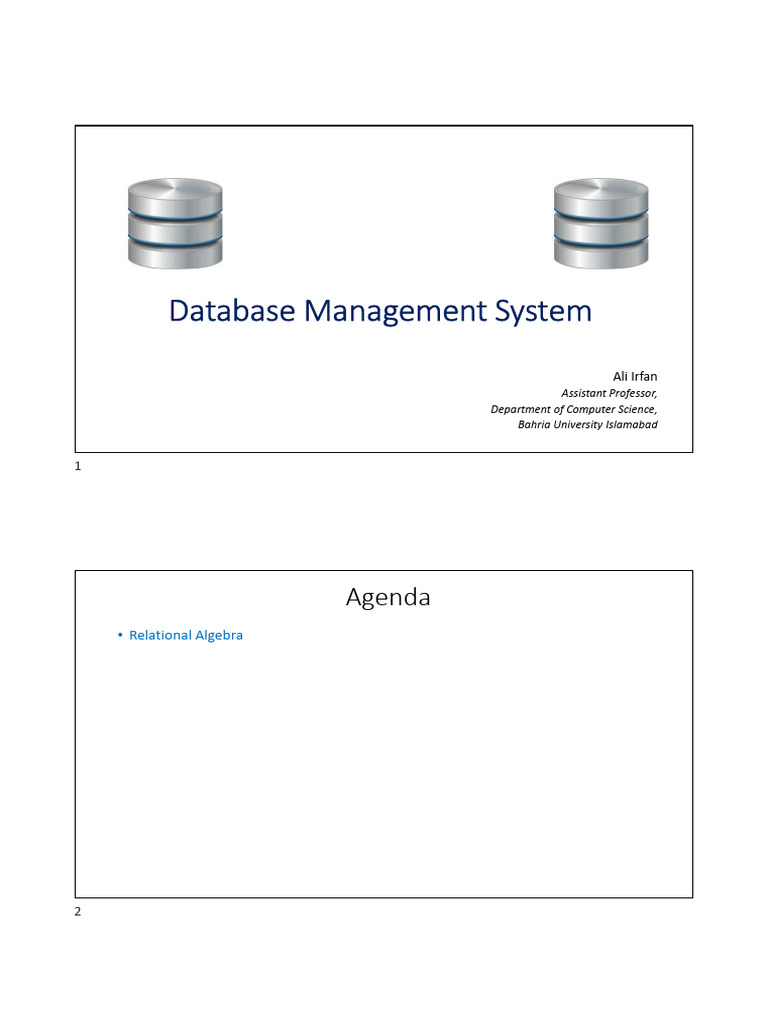 Database Management System

Ali Irfan
Assistant Professor,
Department of Computer Science,
Bahria University Islamabad

1

Agenda

• Relational Algebra

2